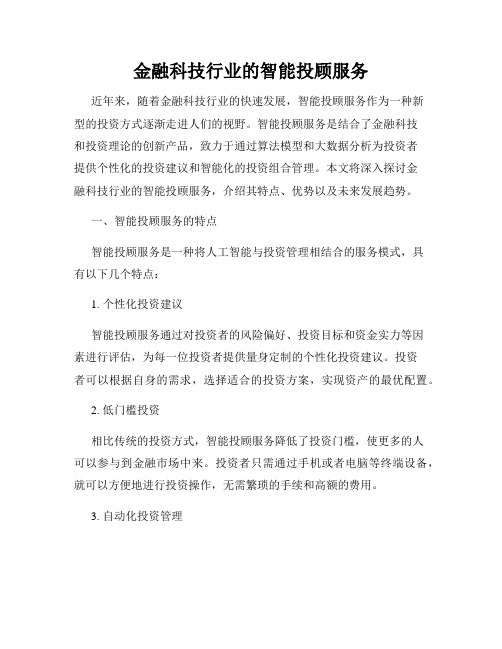 金融科技行业的智能投顾服务

近年来，随着金融科技行业的快速发展，智能投顾服务作为一种新型的投资方式逐渐走进人们的视野。智能投顾服务是结合了金融科技和投资理论的创新产品，致力于通过算法模型和大数据分析为投资者提供个性化的投资建议和智能化的投资组合管理。本文将深入探讨金融科技行业的智能投顾服务，介绍其特点、优势以及未来发展趋势。

一、智能投顾服务的特点

智能投顾服务是一种将人工智能与投资管理相结合的服务模式，具有以下几个特点：

1. 个性化投资建议

智能投顾服务通过对投资者的风险偏好、投资目标和资金实力等因素进行评估，为每一位投资者提供量身定制的个性化投资建议。投资者可以根据自身的需求，选择适合的投资方案，实现资产的最优配置。

2. 低门槛投资

相比传统的投资方式，智能投顾服务降低了投资门槛，使更多的人可以参与到金融市场中来。投资者只需通过手机或者电脑等终端设备，就可以方便地进行投资操作，无需繁琐的手续和高额的费用。

3. 自动化投资管理